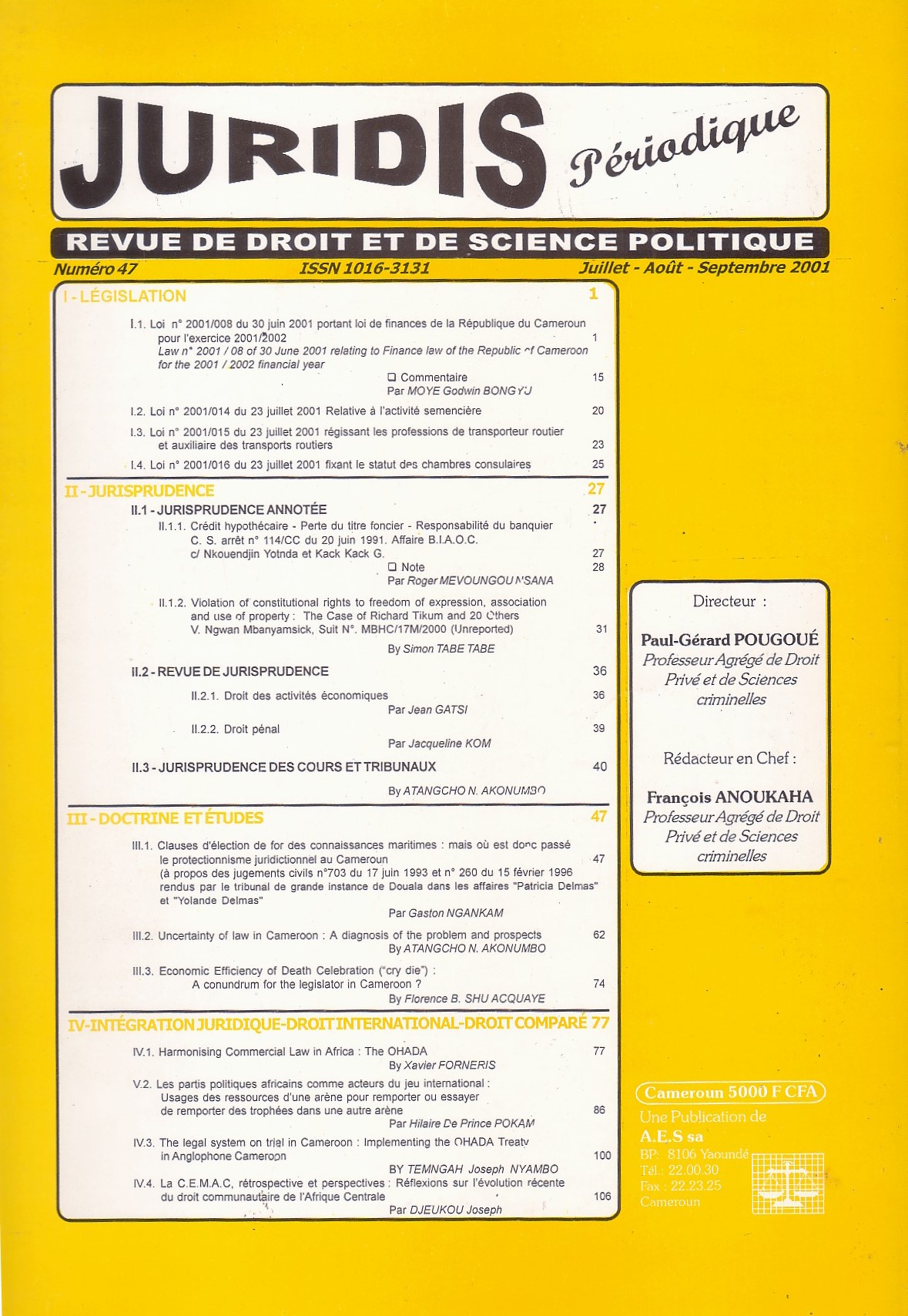 JURIDIS Périodique

REVUE DE DROIT ET DE SCIENCE POLITIQUE

Numéro 47 ISSN 1016-3131 Juillet - Août - Septembre 2001

I - LÉGISLATION 1

I.1. Loi n° 2001/008 du 30 juin 2001 portant loi de finances de la République du Cameroun pour l'exercice 2001/2002 1
Law n° 2001 / 08 of 30 June 2001 relating to Finance law of the Republic of Cameroon for the 2001 / 2002 financial year
❑ Commentaire 15
Par MOYE Godwin BONGYU

I.2. Loi n° 2001/014 du 23 juillet 2001 Relative à l'activité semencière 20

I.3. Loi n° 2001/015 du 23 juillet 2001 régissant les professions de transporteur routier et auxiliaire des transports routiers 23

I.4. Loi n° 2001/016 du 23 juillet 2001 fixant le statut des chambres consulaires 25

II - JURISPRUDENCE 27

II.1 - JURISPRUDENCE ANNOTÉE 27

II.1.1. Crédit hypothécaire - Perte du titre foncier - Responsabilité du banquier C. S. arrêt n° 114/CC du 20 juin 1991. Affaire B.I.A.O.C. c/ Nkouendjin Yotnda et Kack Kack G. 27
❑ Note 28
Par Roger MEVOUNGOU N'SANA

II.1.2. Violation of constitutional rights to freedom of expression, association and use of property : The Case of Richard Tikum and 20 Others V. Ngwan Mbanyamsick, Suit N°. MBHC/17M/2000 (Unreported) 31
By Simon TABE TABE

II.2 - REVUE DE JURISPRUDENCE 36

II.2.1. Droit des activités économiques 36
Par Jean GATSI

II.2.2. Droit pénal 39
Par Jacqueline KOM

II.3 - JURISPRUDENCE DES COURS ET TRIBUNAUX 40
By ATANGCHO N. AKONUMBO

III - DOCTRINE ET ÉTUDES 47

III.1. Clauses d'élection de for des connaissances maritimes : mais où est donc passé le protectionnisme juridictionnel au Cameroun 47
(à propos des jugements civils n°703 du 17 juin 1993 et n° 260 du 15 février 1996 rendus par le tribunal de grande instance de Douala dans les affaires "Patricia Delmas" et "Yolande Delmas"
Par Gaston NGANKAM

III.2. Uncertainty of law in Cameroon : A diagnosis of the problem and prospects 62
By ATANGCHO N. AKONUMBO

III.3. Economic Efficiency of Death Celebration ("cry die") : A conundrum for the legislator in Cameroon ? 74
By Florence B. SHU ACQUAYE

IV-INTÉGRATION JURIDIQUE-DROIT INTERNATIONAL-DROIT COMPARÉ 77

IV.1. Harmonising Commercial Law in Africa : The OHADA 77
By Xavier FORNERIS

V.2. Les partis politiques africains comme acteurs du jeu international : Usages des ressources d'une arène pour remporter ou essayer de remporter des trophées dans une autre arène 86
Par Hilaire De Prince POKAM

IV.3. The legal system on trial in Cameroon : Implementing the OHADA Treaty in Anglophone Cameroon 100
BY TEMNGAH Joseph NYAMBO

IV.4. La C.E.M.A.C, rétrospective et perspectives : Réflexions sur l'évolution récente du droit communautaire de l'Afrique Centrale 106
Par DJEUKOU Joseph

Directeur :
Paul-Gérard POUGOUÉ
Professeur Agrégé de Droit Privé et de Sciences criminelles

Rédacteur en Chef :
François ANOUKAHA
Professeur Agrégé de Droit Privé et de Sciences criminelles

Cameroun 5000 F CFA
Une Publication de
A.E.S sa
BP: 8106 Yaoundé
Tél.: 22.00.30
Fax : 22.23.25
Cameroun